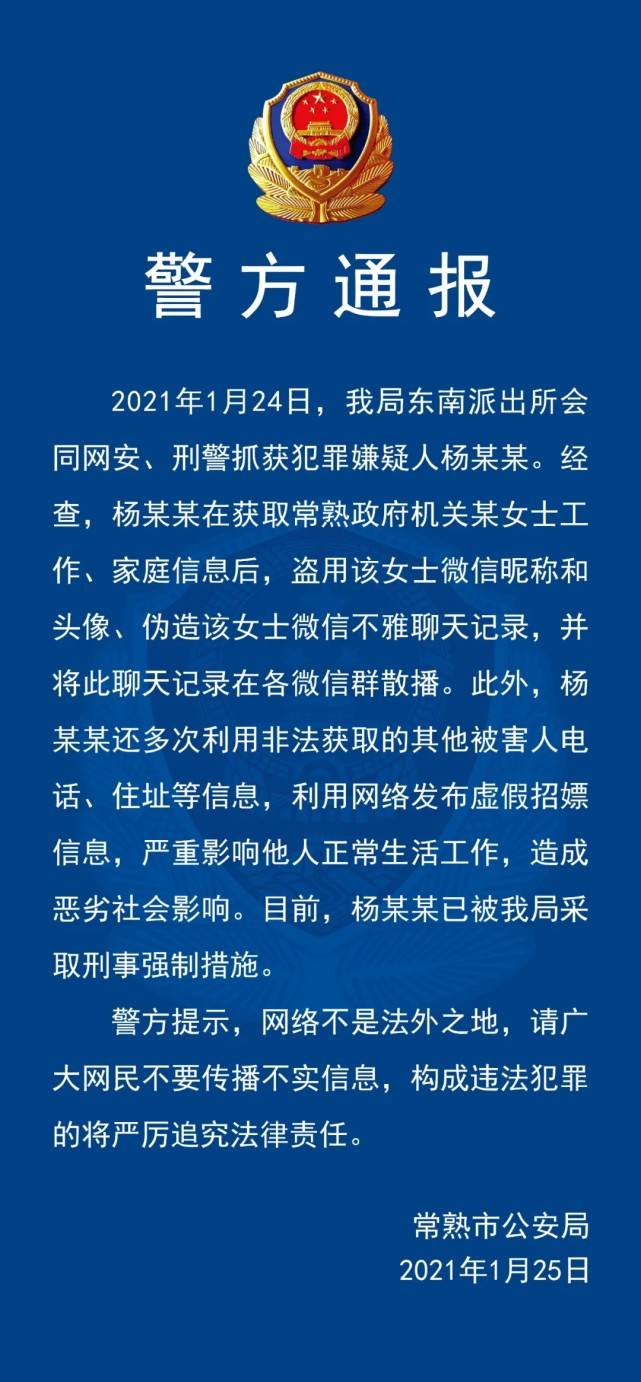 警方通报

2021年1月24日，我局东南派出所会同网安、刑警抓获犯罪嫌疑人杨某某。经查，杨某某在获取常熟政府机关某女士工作、家庭信息后，盗用该女士微信昵称和头像、伪造该女士微信不雅聊天记录，并将此聊天记录在各微信群散播。此外，杨某某还多次利用非法获取的其他被害人电话、住址等信息，利用网络发布虚假招嫖信息，严重影响他人正常生活工作，造成恶劣社会影响。目前，杨某某已被我局采取刑事强制措施。

警方提示，网络不是法外之地，请广大网民不要传播不实信息，构成违法犯罪的将严厉追究法律责任。

常熟市公安局
2021年1月25日